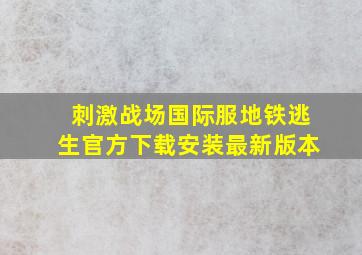 刺激战场国际服地铁逃生官方下载安装最新版本